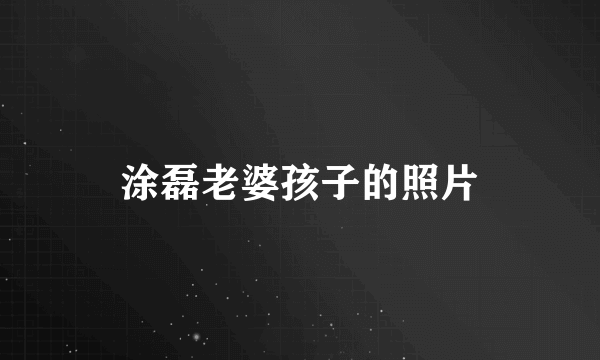 涂磊老婆孩子的照片